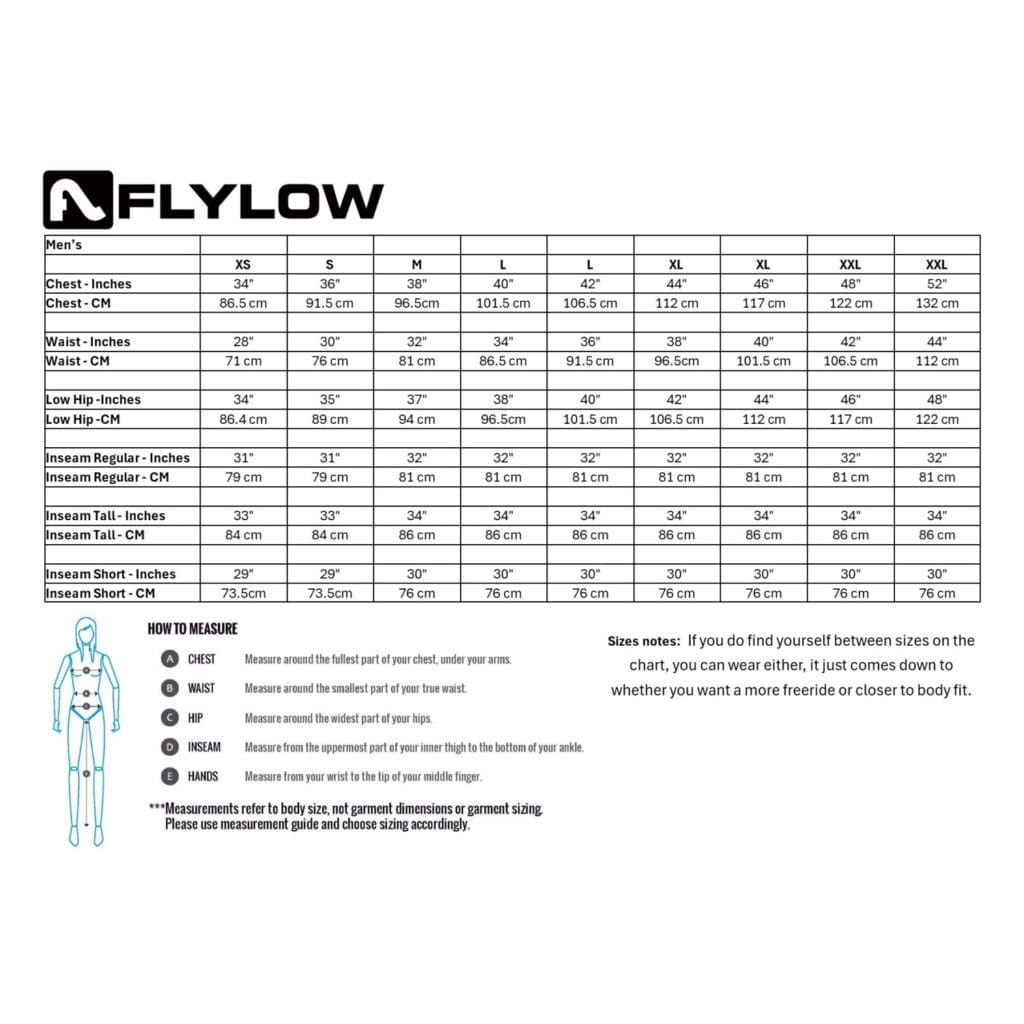 FLYLOW

| Men's | | | | | | | | | |
|---|---|---|---|---|---|---|---|---|---|
| | XS | S | M | L | L | XL | XL | XXL | XXL |
| Chest - Inches | 34" | 36" | 38" | 40" | 42" | 44" | 46" | 48" | 52" |
| Chest - CM | 86.5 cm | 91.5 cm | 96.5cm | 101.5 cm | 106.5 cm | 112 cm | 117 cm | 122 cm | 132 cm |
| | | | | | | | | | |
| Waist - Inches | 28" | 30" | 32" | 34" | 36" | 38" | 40" | 42" | 44" |
| Waist - CM | 71 cm | 76 cm | 81 cm | 86.5 cm | 91.5 cm | 96.5cm | 101.5 cm | 106.5 cm | 112 cm |
| | | | | | | | | | |
| Low Hip -Inches | 34" | 35" | 37" | 38" | 40" | 42" | 44" | 46" | 48" |
| Low Hip -CM | 86.4 cm | 89 cm | 94 cm | 96.5cm | 101.5 cm | 106.5 cm | 112 cm | 117 cm | 122 cm |
| | | | | | | | | | |
| Inseam Regular - Inches | 31" | 31" | 32" | 32" | 32" | 32" | 32" | 32" | 32" |
| Inseam Regular - CM | 79 cm | 79 cm | 81 cm | 81 cm | 81 cm | 81 cm | 81 cm | 81 cm | 81 cm |
| | | | | | | | | | |
| Inseam Tall - Inches | 33" | 33" | 34" | 34" | 34" | 34" | 34" | 34" | 34" |
| Inseam Tall - CM | 84 cm | 84 cm | 86 cm | 86 cm | 86 cm | 86 cm | 86 cm | 86 cm | 86 cm |
| | | | | | | | | | |
| Inseam Short - Inches | 29" | 29" | 30" | 30" | 30" | 30" | 30" | 30" | 30" |
| Inseam Short - CM | 73.5cm | 73.5cm | 76 cm | 76 cm | 76 cm | 76 cm | 76 cm | 76 cm | 76 cm |

HOW TO MEASURE

A CHEST Measure around the fullest part of your chest, under your arms.
B WAIST Measure around the smallest part of your true waist.
C HIP Measure around the widest part of your hips.
D INSEAM Measure from the uppermost part of your inner thigh to the bottom of your ankle.
E HANDS Measure from your wrist to the tip of your middle finger.

***Measurements refer to body size, not garment dimensions or garment sizing. Please use measurement guide and choose sizing accordingly.

Sizes notes: If you do find yourself between sizes on the chart, you can wear either, it just comes down to whether you want a more freeride or closer to body fit.